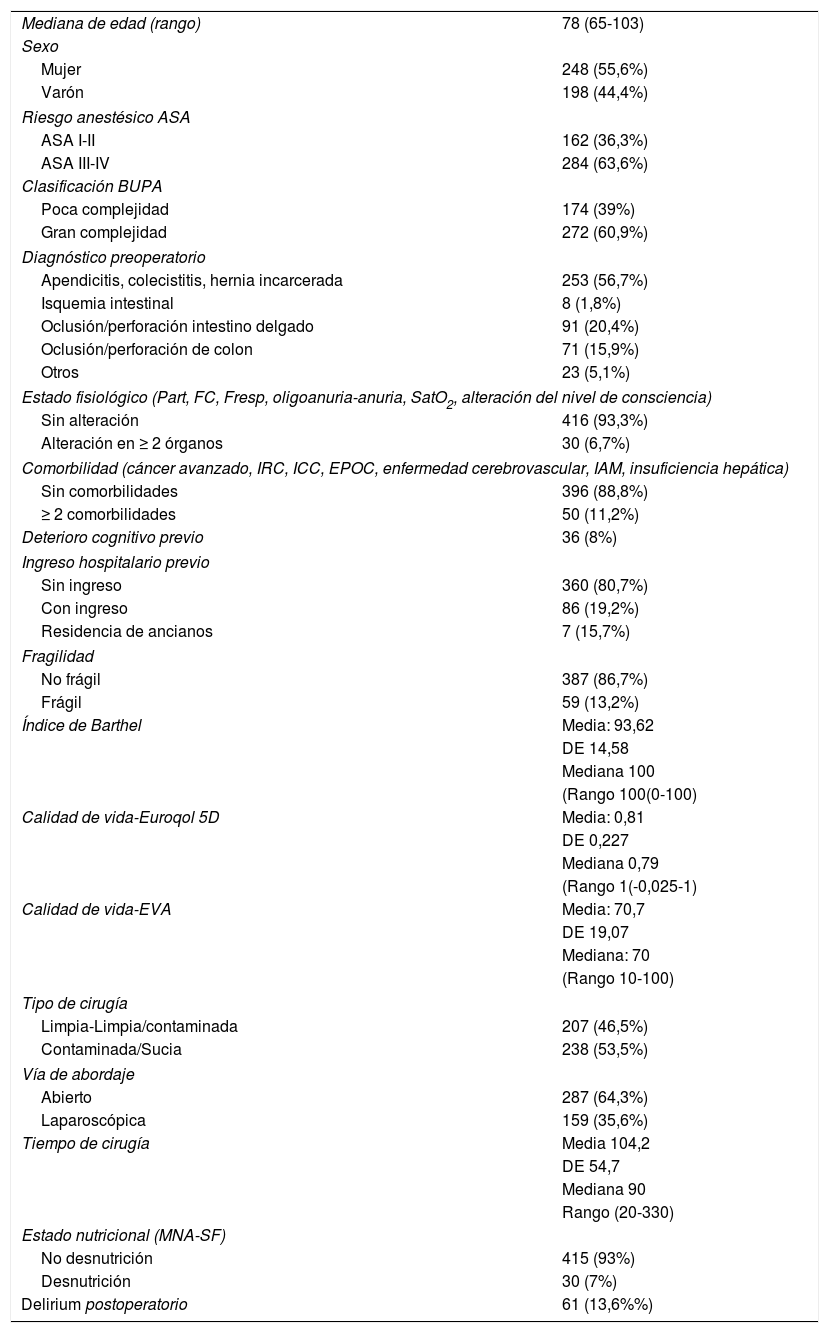 | | |
|---|---|
| Mediana de edad (rango) | 78 (65-103) |
| Sexo | |
| Mujer | 248 (55,6%) |
| Varón | 198 (44,4%) |
| Riesgo anestésico ASA | |
| ASA I-II | 162 (36,3%) |
| ASA III-IV | 284 (63,6%) |
| Clasificación BUPA | |
| Poca complejidad | 174 (39%) |
| Gran complejidad | 272 (60,9%) |
| Diagnóstico preoperatorio | |
| Apendicitis, colecistitis, hernia incarcerada | 253 (56,7%) |
| Isquemia intestinal | 8 (1,8%) |
| Oclusión/perforación intestino delgado | 91 (20,4%) |
| Oclusión/perforación de colon | 71 (15,9%) |
| Otros | 23 (5,1%) |
| Estado fisiológico (Part, FC, Fresp, oligoanuria-anuria, $SatO_2$, alteración del nivel de consciencia) | |
| Sin alteración | 416 (93,3%) |
| Alteración en ≥ 2 órganos | 30 (6,7%) |
| Comorbilidad (cáncer avanzado, IRC, ICC, EPOC, enfermedad cerebrovascular, IAM, insuficiencia hepática) | |
| Sin comorbilidades | 396 (88,8%) |
| ≥ 2 comorbilidades | 50 (11,2%) |
| Deterioro cognitivo previo | 36 (8%) |
| Ingreso hospitalario previo | |
| Sin ingreso | 360 (80,7%) |
| Con ingreso | 86 (19,2%) |
| Residencia de ancianos | 7 (15,7%) |
| Fragilidad | |
| No frágil | 387 (86,7%) |
| Frágil | 59 (13,2%) |
| Índice de Barthel | Media: 93,62 DE 14,58 Mediana 100 (Rango 100(0-100) |
| Calidad de vida-Euroqol 5D | Media: 0,81 DE 0,227 Mediana 0,79 (Rango 1(-0,025-1) |
| Calidad de vida-EVA | Media: 70,7 DE 19,07 Mediana: 70 (Rango 10-100) |
| Tipo de cirugía | |
| Limpia-Limpia/contaminada | 207 (46,5%) |
| Contaminada/Sucia | 238 (53,5%) |
| Vía de abordaje | |
| Abierto | 287 (64,3%) |
| Laparoscópica | 159 (35,6%) |
| Tiempo de cirugía | Media 104,2 DE 54,7 Mediana 90 Rango (20-330) |
| Estado nutricional (MNA-SF) | |
| No desnutrición | 415 (93%) |
| Desnutrición | 30 (7%) |
| Delirium postoperatorio | 61 (13,6%%) |